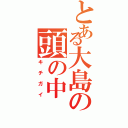 とある大島の頭の中

キチガイ